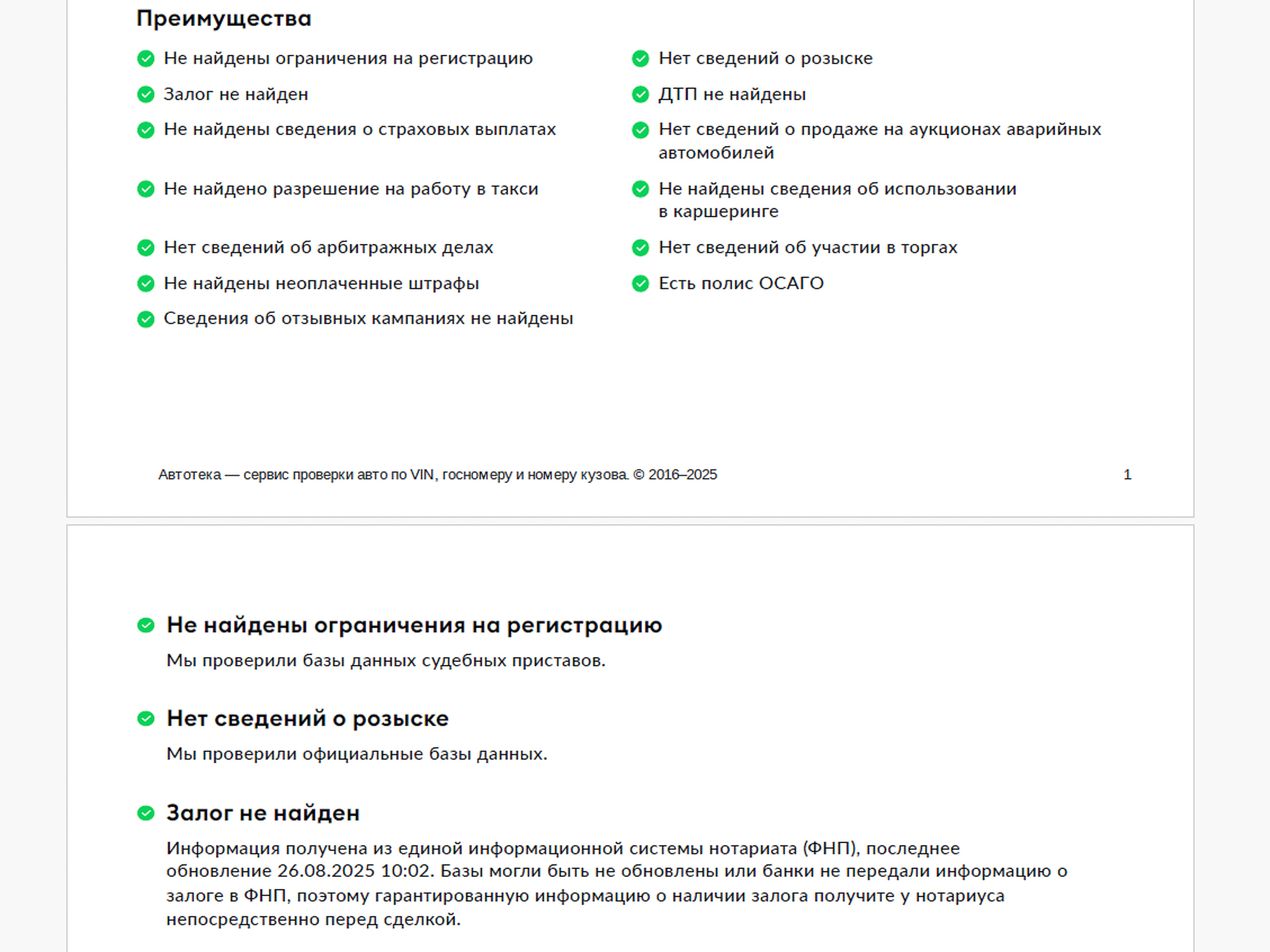 Преимущества

Не найдены ограничения на регистрацию

Залог не найден

Не найдены сведения о страховых выплатах

Не найдено разрешение на работу в такси

Нет сведений об арбитражных делах

Не найдены неоплаченные штрафы

Сведения об отзывных кампаниях не найдены

Нет сведений о розыске

ДТП не найдены

Нет сведений о продаже на аукционах аварийных автомобилей

Не найдены сведения об использовании в каршеринге

Нет сведений об участии в торгах

Есть полис ОСАГО

Автотека — сервис проверки авто по VIN, госномеру и номеру кузова. © 2016–2025 1

Не найдены ограничения на регистрацию

Мы проверили базы данных судебных приставов.

Нет сведений о розыске

Мы проверили официальные базы данных.

Залог не найден

Информация получена из единой информационной системы нотариата (ФНП), последнее обновление 26.08.2025 10:02. Базы могли быть не обновлены или банки не передали информацию о залоге в ФНП, поэтому гарантированную информацию о наличии залога получите у нотариуса непосредственно перед сделкой.